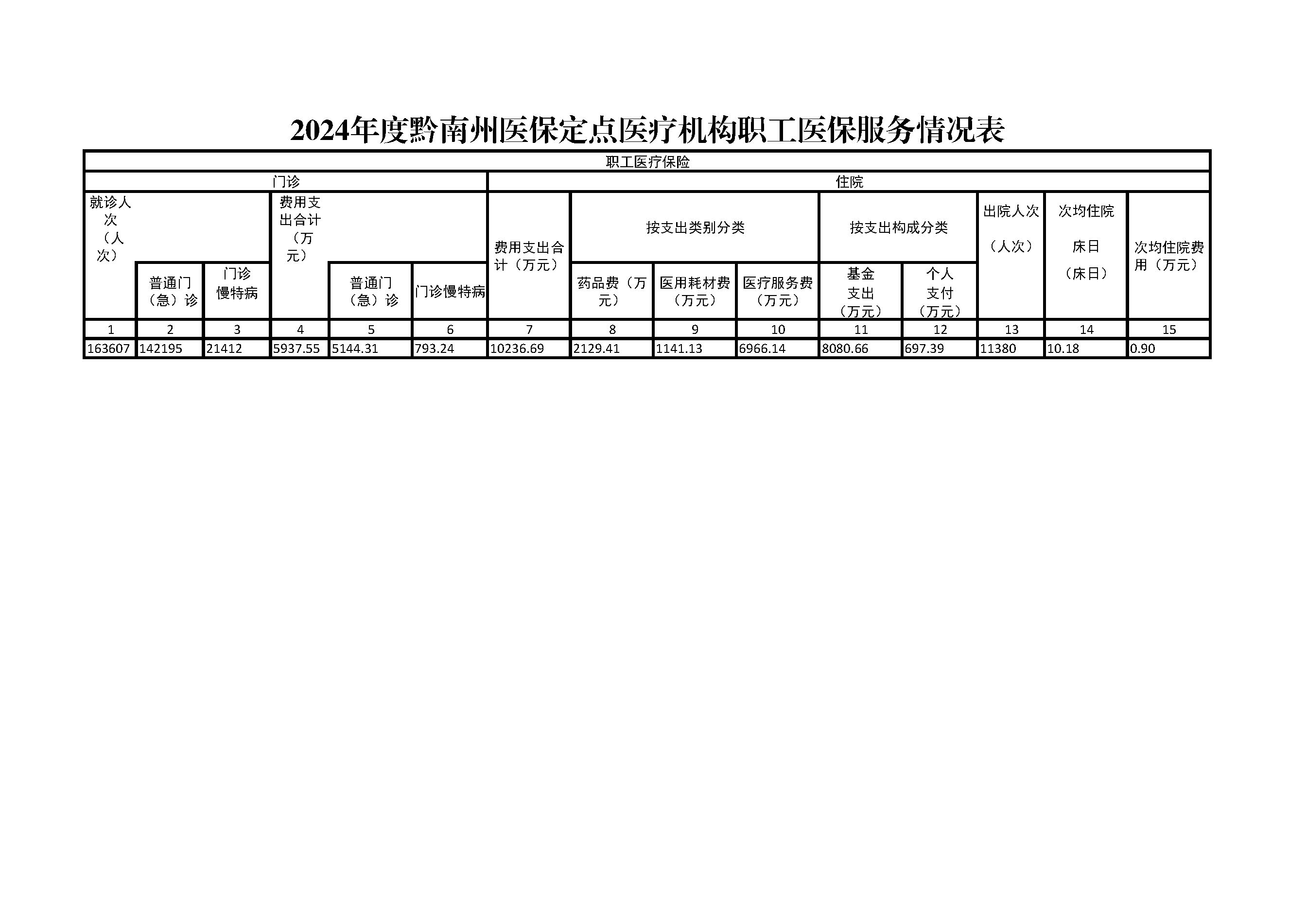 2024年度黔南州医保定点医疗机构职工医保服务情况表

| 职工医疗保险 | | | | | | | | | | | | | | |
|---|---|---|---|---|---|---|---|---|---|---|---|---|---|---|
| 门诊 | | | | | | 住院 | | | | | | | | |
| 就诊人次（人次） | | | 费用支出合计（万元） | | | 费用支出合计（万元） | 按支出类别分类 | | | 按支出构成分类 | | 出院人次（人次） | 次均住院床日（床日） | 次均住院费用（万元） |
| | 普通门（急）诊 | 门诊慢特病 | | 普通门（急）诊 | 门诊慢特病 | | 药品费（万元） | 医用耗材费（万元） | 医疗服务费（万元） | 基金支出（万元） | 个人支付（万元） | | | |
| 1 | 2 | 3 | 4 | 5 | 6 | 7 | 8 | 9 | 10 | 11 | 12 | 13 | 14 | 15 |
| 163607 | 142195 | 21412 | 5937.55 | 5144.31 | 793.24 | 10236.69 | 2129.41 | 1141.13 | 6966.14 | 8080.66 | 697.39 | 11380 | 10.18 | 0.90 |